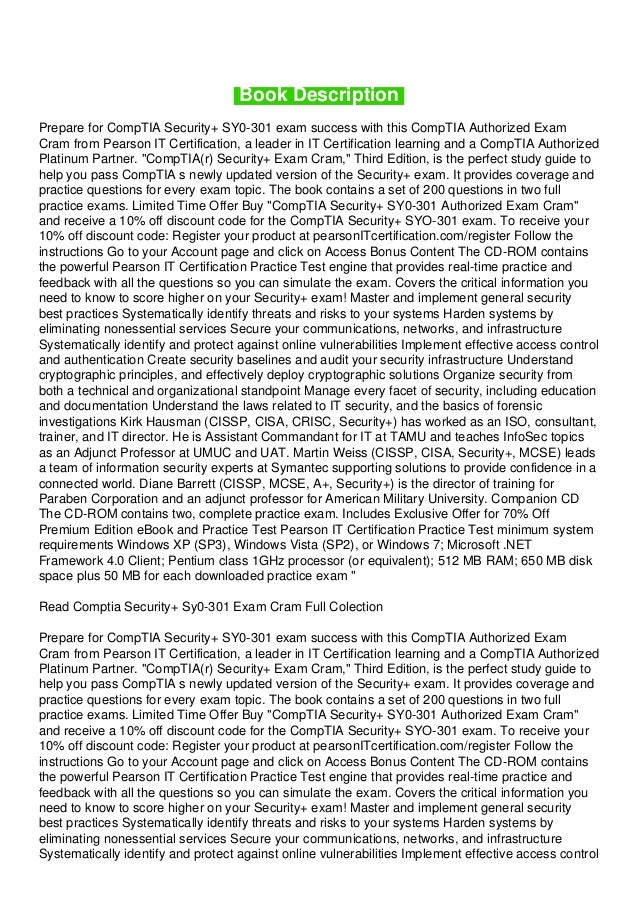 Book Description

Prepare for CompTIA Security+ SY0-301 exam success with this CompTIA Authorized Exam Cram from Pearson IT Certification, a leader in IT Certification learning and a CompTIA Authorized Platinum Partner. "CompTIA(r) Security+ Exam Cram," Third Edition, is the perfect study guide to help you pass CompTIA s newly updated version of the Security+ exam. It provides coverage and practice questions for every exam topic. The book contains a set of 200 questions in two full practice exams. Limited Time Offer Buy "CompTIA Security+ SY0-301 Authorized Exam Cram" and receive a 10% off discount code for the CompTIA Security+ SYO-301 exam. To receive your 10% off discount code: Register your product at pearsonITcertification.com/register Follow the instructions Go to your Account page and click on Access Bonus Content The CD-ROM contains the powerful Pearson IT Certification Practice Test engine that provides real-time practice and feedback with all the questions so you can simulate the exam. Covers the critical information you need to know to score higher on your Security+ exam! Master and implement general security best practices Systematically identify threats and risks to your systems Harden systems by eliminating nonessential services Secure your communications, networks, and infrastructure Systematically identify and protect against online vulnerabilities Implement effective access control and authentication Create security baselines and audit your security infrastructure Understand cryptographic principles, and effectively deploy cryptographic solutions Organize security from both a technical and organizational standpoint Manage every facet of security, including education and documentation Understand the laws related to IT security, and the basics of forensic investigations Kirk Hausman (CISSP, CISA, CRISC, Security+) has worked as an ISO, consultant, trainer, and IT director. He is Assistant Commandant for IT at TAMU and teaches InfoSec topics as an Adjunct Professor at UMUC and UAT. Martin Weiss (CISSP, CISA, Security+, MCSE) leads a team of information security experts at Symantec supporting solutions to provide confidence in a connected world. Diane Barrett (CISSP, MCSE, A+, Security+) is the director of training for Paraben Corporation and an adjunct professor for American Military University. Companion CD The CD-ROM contains two, complete practice exam. Includes Exclusive Offer for 70% Off Premium Edition eBook and Practice Test Pearson IT Certification Practice Test minimum system requirements Windows XP (SP3), Windows Vista (SP2), or Windows 7; Microsoft .NET Framework 4.0 Client; Pentium class 1GHz processor (or equivalent); 512 MB RAM; 650 MB disk space plus 50 MB for each downloaded practice exam "

Read Comptia Security+ Sy0-301 Exam Cram Full Colection

Prepare for CompTIA Security+ SY0-301 exam success with this CompTIA Authorized Exam Cram from Pearson IT Certification, a leader in IT Certification learning and a CompTIA Authorized Platinum Partner. "CompTIA(r) Security+ Exam Cram," Third Edition, is the perfect study guide to help you pass CompTIA s newly updated version of the Security+ exam. It provides coverage and practice questions for every exam topic. The book contains a set of 200 questions in two full practice exams. Limited Time Offer Buy "CompTIA Security+ SY0-301 Authorized Exam Cram" and receive a 10% off discount code for the CompTIA Security+ SYO-301 exam. To receive your 10% off discount code: Register your product at pearsonITcertification.com/register Follow the instructions Go to your Account page and click on Access Bonus Content The CD-ROM contains the powerful Pearson IT Certification Practice Test engine that provides real-time practice and feedback with all the questions so you can simulate the exam. Covers the critical information you need to know to score higher on your Security+ exam! Master and implement general security best practices Systematically identify threats and risks to your systems Harden systems by eliminating nonessential services Secure your communications, networks, and infrastructure Systematically identify and protect against online vulnerabilities Implement effective access control